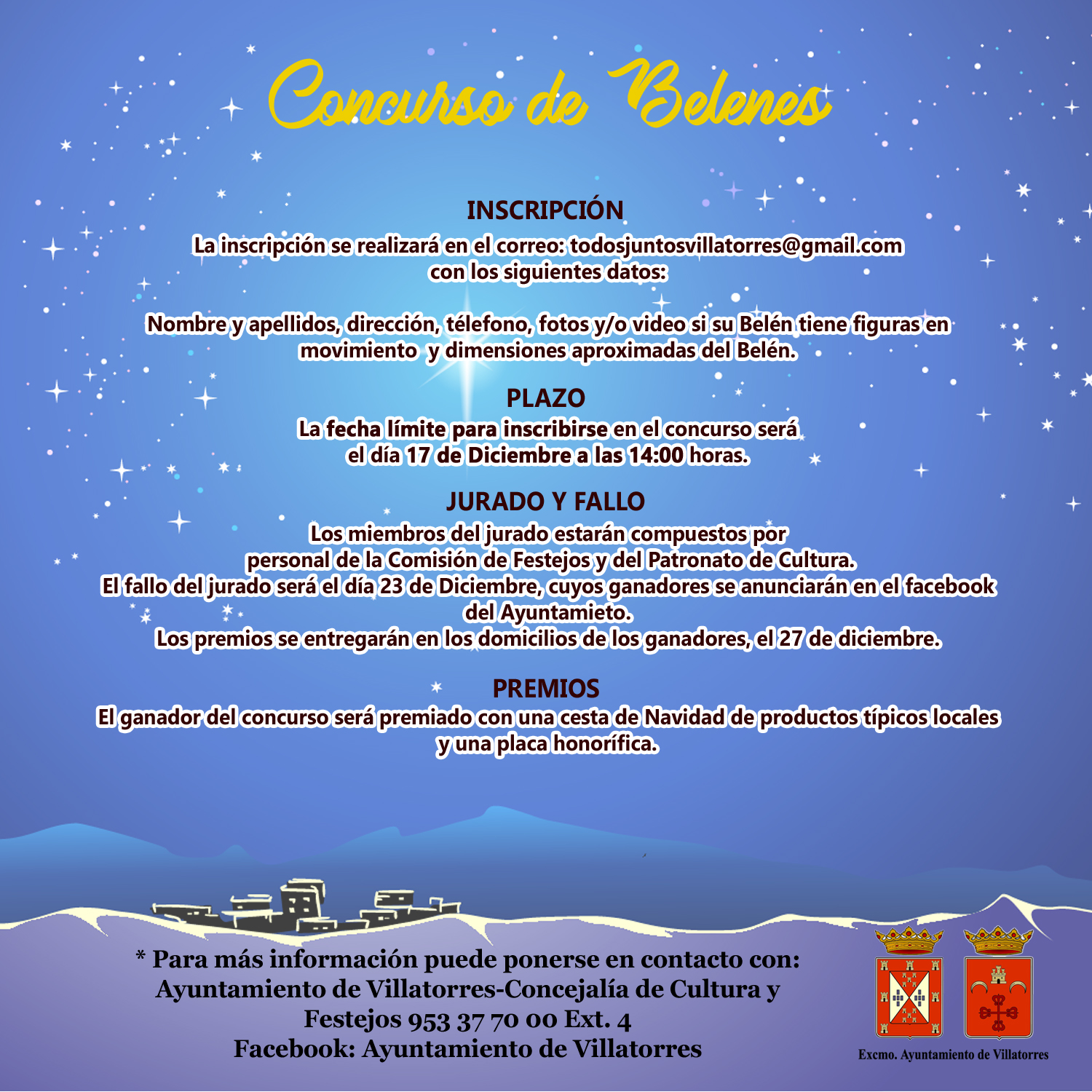 Concurso de Belenes

INSCRIPCIÓN
La inscripción se realizará en el correo: todosjuntosvillatorres@gmail.com con los siguientes datos:

Nombre y apellidos, dirección, télefono, fotos y/o video si su Belén tiene figuras en movimiento y dimensiones aproximadas del Belén.

PLAZO
La fecha límite para inscribirse en el concurso será el día 17 de Diciembre a las 14:00 horas.

JURADO Y FALLO
Los miembros del jurado estarán compuestos por personal de la Comisión de Festejos y del Patronato de Cultura.
El fallo del jurado será el día 23 de Diciembre, cuyos ganadores se anunciarán en el facebook del Ayuntamieto.
Los premios se entregarán en los domicilios de los ganadores, el 27 de diciembre.

PREMIOS
El ganador del concurso será premiado con una cesta de Navidad de productos típicos locales y una placa honorífica.

* Para más información puede ponerse en contacto con:
Ayuntamiento de Villatorres-Concejalía de Cultura y Festejos 953 37 70 00 Ext. 4
Facebook: Ayuntamiento de Villatorres

Excmo. Ayuntamiento de Villatorres